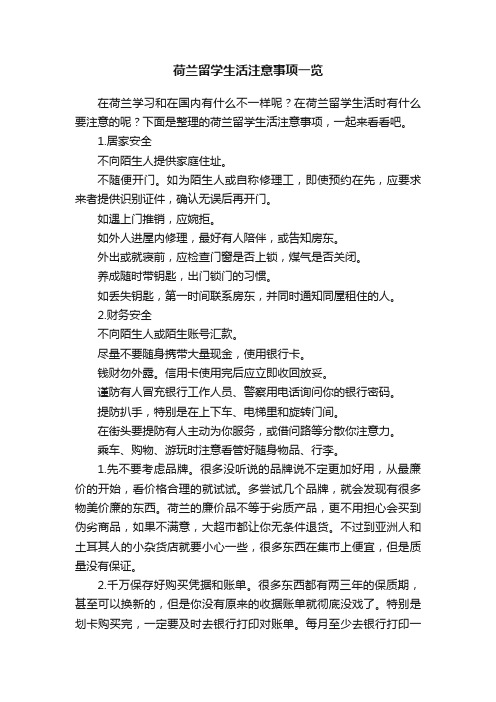 荷兰留学生活注意事项一览

在荷兰学习和在国内有什么不一样呢？在荷兰留学生活时有什么要注意的呢？下面是整理的荷兰留学生活注意事项，一起来看看吧。

1.居家安全

不向陌生人提供家庭住址。

不随便开门。如为陌生人或自称修理工，即使预约在先，应要求来者提供识别证件，确认无误后再开门。

如遇上门推销，应婉拒。

如外人进屋内修理，最好有人陪伴，或告知房东。

外出或就寝前，应检查门窗是否上锁，煤气是否关闭。

养成随时带钥匙，出门锁门的习惯。

如丢失钥匙，第一时间联系房东，并同时通知同屋租住的人。

2.财务安全

不向陌生人或陌生账号汇款。

尽量不要随身携带大量现金，使用银行卡。

钱财勿外露。信用卡使用完后应立即收回放妥。

谨防有人冒充银行工作人员、警察用电话询问你的银行密码。

提防扒手，特别是在上下车、电梯里和旋转门间。

在街头要提防有人主动为你服务，或借问路等分散你注意力。

乘车、购物、游玩时注意看管好随身物品、行李。

1.先不要考虑品牌。很多没听说的品牌说不定更加好用，从最廉价的开始，看价格合理的就试试。多尝试几个品牌，就会发现有很多物美价廉的东西。荷兰的廉价品不等于劣质产品，更不用担心会买到伪劣商品，如果不满意，大超市都让你无条件退货。不过到亚洲人和土耳其人的小杂货店就要小心一些，很多东西在集市上便宜，但是质量没有保证。

2.千万保存好购买凭据和账单。很多东西都有两三年的保质期，甚至可以换新的，但是你没有原来的收据账单就彻底没戏了。特别是划卡购买完，一定要及时去银行打印对账单。每月至少去银行打印一